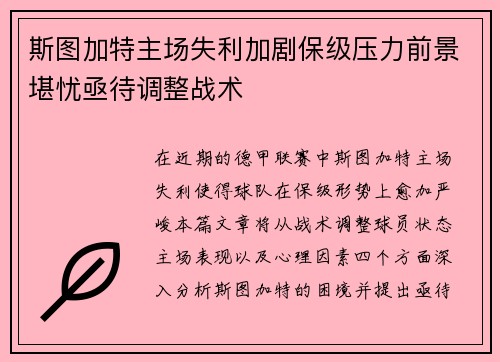 斯图加特主场失利加剧保级压力前景堪忧亟待调整战术

在近期的德甲联赛中斯图加特主场失利使得球队在保级形势上愈加严峻本篇文章将从战术调整球员状态主场表现以及心理因素四个方面深入分析斯图加特的困境并提出亟待